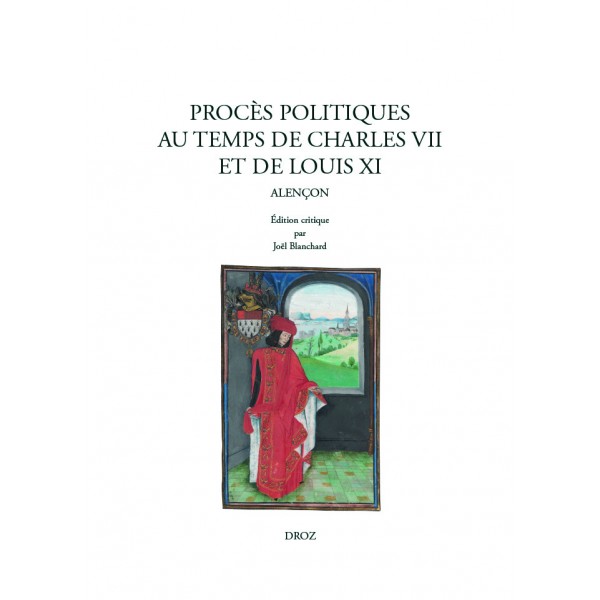 PROCÈS POLITIQUES AU TEMPS DE CHARLES VII ET DE LOUIS XI

ALENÇON

Édition critique
par
Joël Blanchard

DROZ